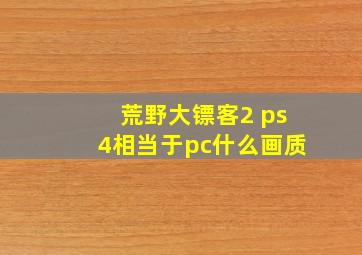 荒野大镖客2 ps4相当于pc什么画质